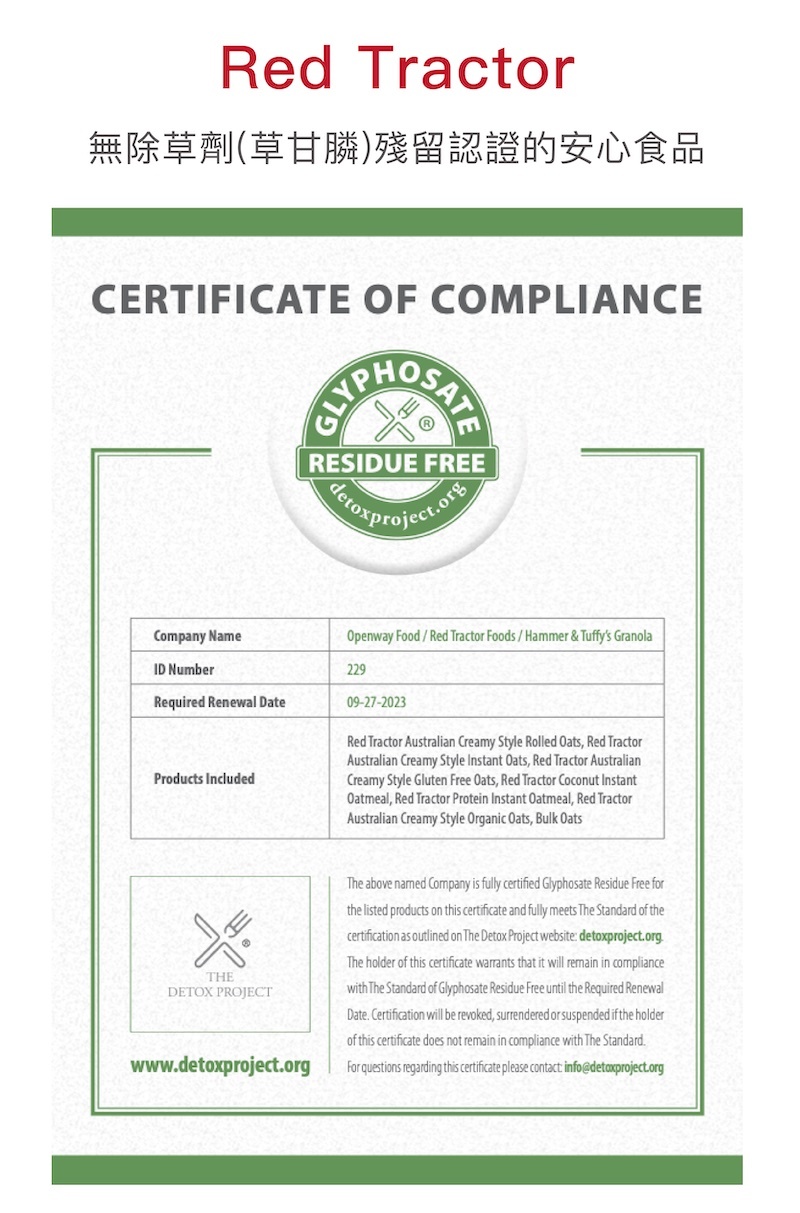 Red Tractor

無除草劑(草甘膦)殘留認證的安心食品

CERTIFICATE OF COMPLIANCE

GLYPHOSATE
®
RESIDUE FREE
detoxproject.org

| Company Name | Openway Food / Red Tractor Foods / Hammer & Tuffy's Granola |
|---|---|
| ID Number | 229 |
| Required Renewal Date | 09-27-2023 |
| Products Included | Red Tractor Australian Creamy Style Rolled Oats, Red Tractor Australian Creamy Style Instant Oats, Red Tractor Australian Creamy Style Gluten Free Oats, Red Tractor Coconut Instant Oatmeal, Red Tractor Protein Instant Oatmeal, Red Tractor Australian Creamy Style Organic Oats, Bulk Oats |

®
THE
DETOX PROJECT

www.detoxproject.org

The above named Company is fully certified Glyphosate Residue Free for the listed products on this certificate and fully meets The Standard of the certification as outlined on The Detox Project website: detoxproject.org. The holder of this certificate warrants that it will remain in compliance with The Standard of Glyphosate Residue Free until the Required Renewal Date. Certification will be revoked, surrendered or suspended if the holder of this certificate does not remain in compliance with The Standard.

For questions regarding this certificate please contact: info@detoxproject.org